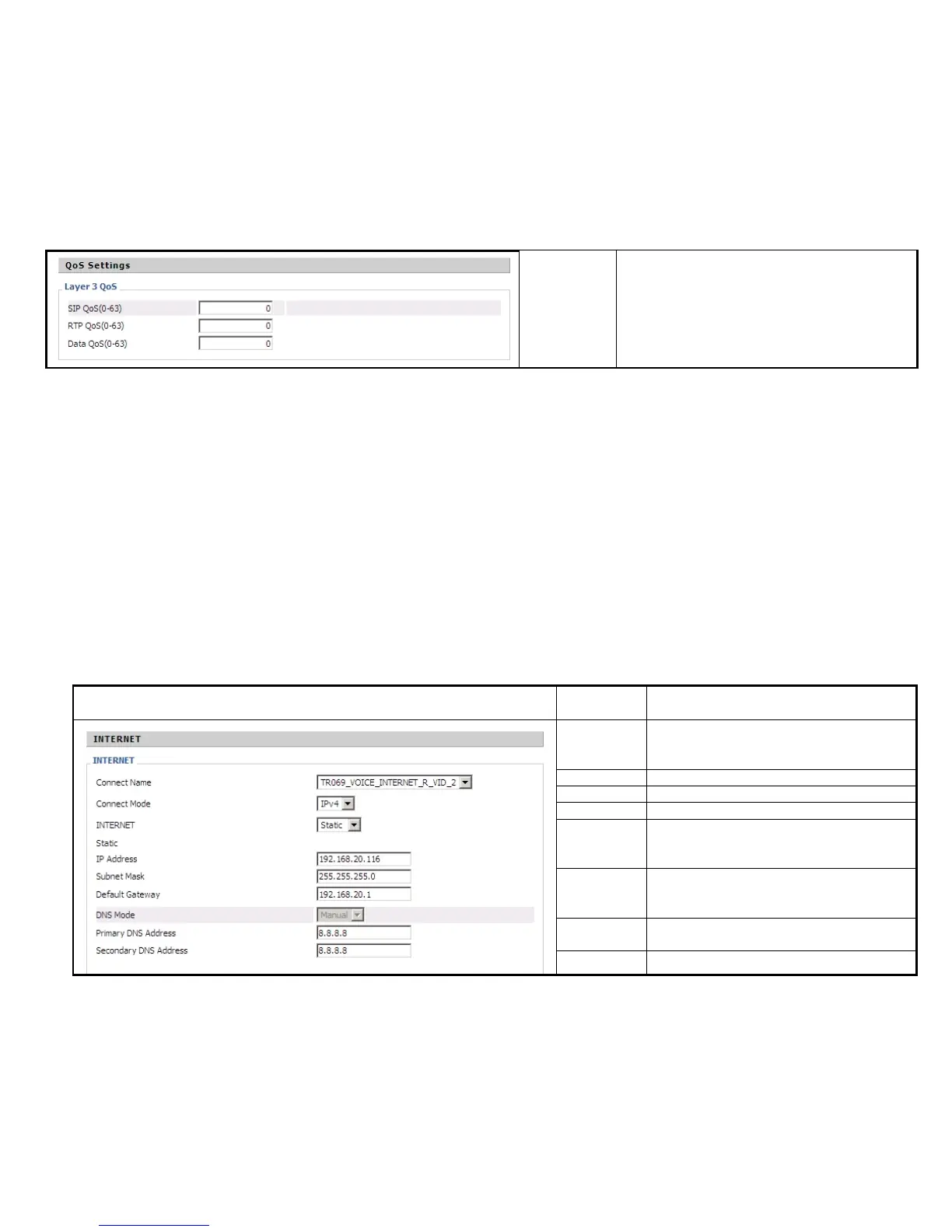 QoS Settings

Layer 3 QoS

SIP QoS(0-63) 0

RTP QoS(0-63) 0

Data QoS(0-63) 0

INTERNET

INTERNET

Connect Name TR069_VOICE_INTERNET_R_VID_2

Connect Mode IPv4

INTERNET Static

Static

IP Address 192.168.20.116

Subnet Mask 255.255.255.0

Default Gateway 192.168.20.1

DNS Mode Manual

Primary DNS Address 8.8.8.8

Secondary DNS Address 8.8.8.8